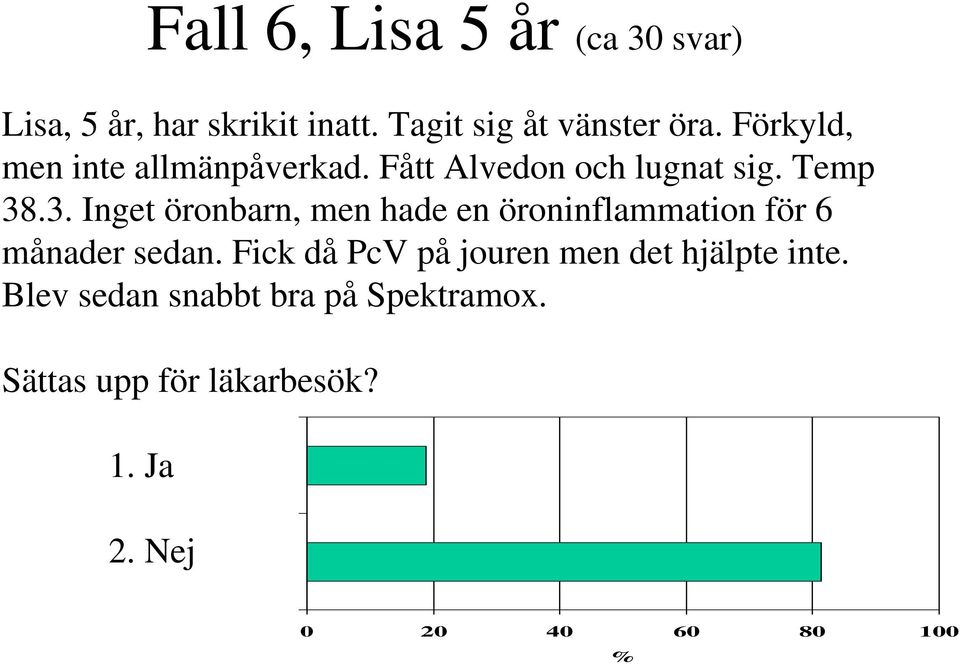 Fall 6, Lisa 5 år (ca 30 svar)

Lisa, 5 år, har skrikit inatt. Tagit sig åt vänster öra. Förkyld, men inte allmänpåverkad. Fått Alvedon och lugnat sig. Temp 38.3. Inget öronbarn, men hade en öroninflammation för 6 månader sedan. Fick då PcV på jouren men det hjälpte inte. Blev sedan snabbt bra på Spektramox.

Sättas upp för läkarbesök?

1. Ja

2. Nej

0 20 40 60 80 100

%